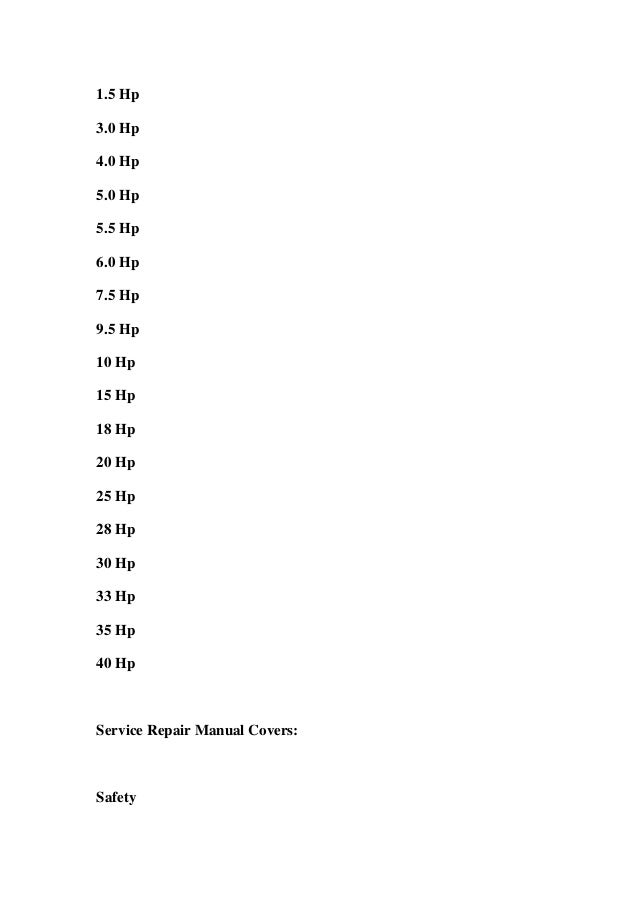 1.5 Hp

3.0 Hp

4.0 Hp

5.0 Hp

5.5 Hp

6.0 Hp

7.5 Hp

9.5 Hp

10 Hp

15 Hp

18 Hp

20 Hp

25 Hp

28 Hp

30 Hp

33 Hp

35 Hp

40 Hp

Service Repair Manual Covers:

Safety